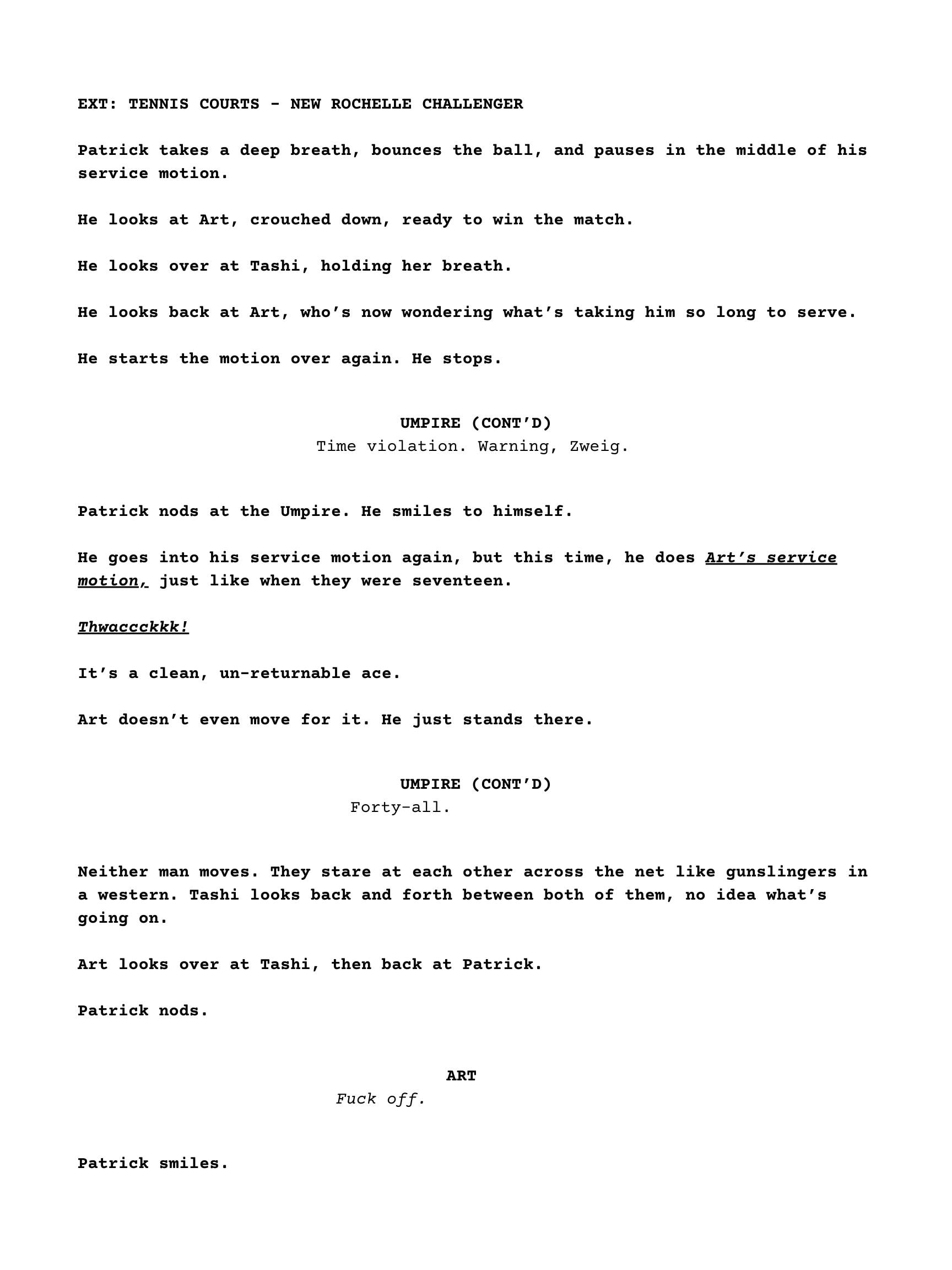 EXT: TENNIS COURTS - NEW ROCHELLE CHALLENGER

Patrick takes a deep breath, bounces the ball, and pauses in the middle of his service motion.

He looks at Art, crouched down, ready to win the match.

He looks over at Tashi, holding her breath.

He looks back at Art, who's now wondering what's taking him so long to serve.

He starts the motion over again. He stops.

UMPIRE (CONT'D)
Time violation. Warning, Zweig.

Patrick nods at the Umpire. He smiles to himself.

He goes into his service motion again, but this time, he does Art's service motion, just like when they were seventeen.

Thwaccckkk!

It's a clean, un-returnable ace.

Art doesn't even move for it. He just stands there.

UMPIRE (CONT'D)
Forty-all.

Neither man moves. They stare at each other across the net like gunslingers in a western. Tashi looks back and forth between both of them, no idea what's going on.

Art looks over at Tashi, then back at Patrick.

Patrick nods.

ART
Fuck off.

Patrick smiles.